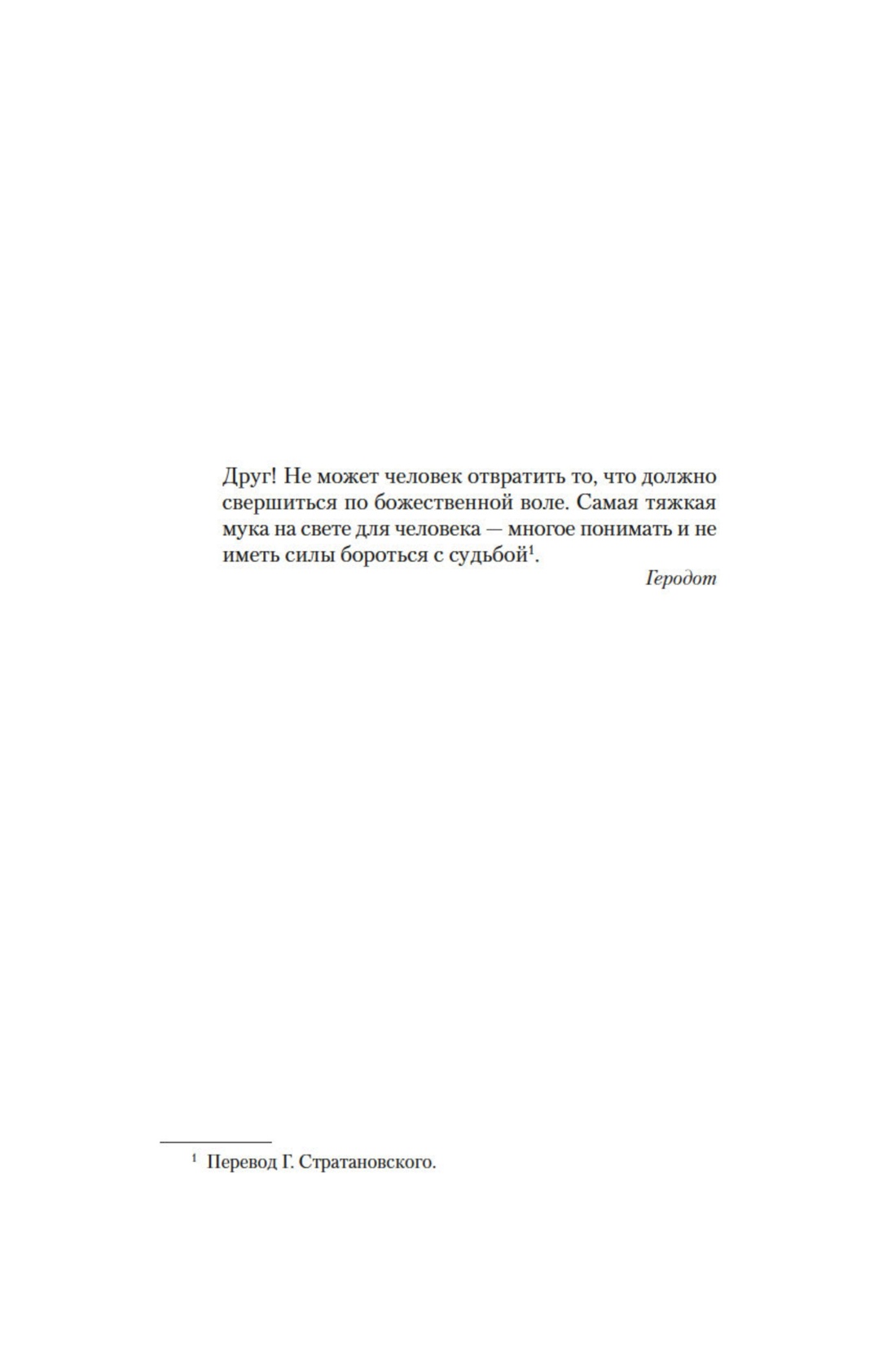 Друг! Не может человек отвратить то, что должно свершиться по божественной воле. Самая тяжкая мука на свете для человека — многое понимать и не иметь силы бороться с судьбой$^{1}$.

Геродот

$^{1}$ Перевод Г. Стратановского.